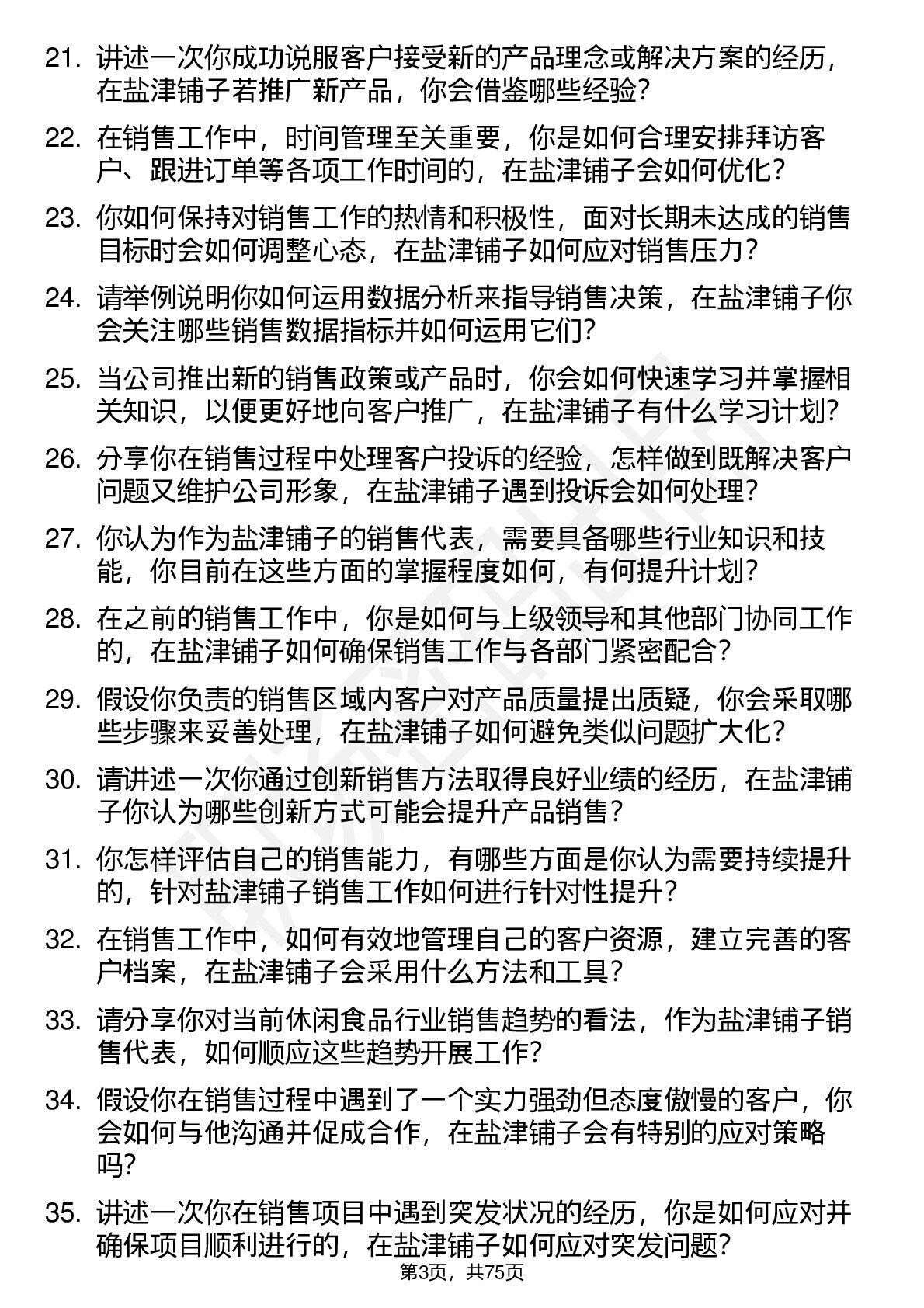 21. 讲述一次你成功说服客户接受新的产品理念或解决方案的经历，在盐津铺子若推广新产品，你会借鉴哪些经验？

22. 在销售工作中，时间管理至关重要，你是如何合理安排拜访客户、跟进订单等各项工作时间的，在盐津铺子会如何优化？

23. 你如何保持对销售工作的热情和积极性，面对长期未达成的销售目标时会如何调整心态，在盐津铺子如何应对销售压力？

24. 请举例说明你如何运用数据分析来指导销售决策，在盐津铺子你会关注哪些销售数据指标并如何运用它们？

25. 当公司推出新的销售政策或产品时，你会如何快速学习并掌握相关知识，以便更好地向客户推广，在盐津铺子有什么学习计划？

26. 分享你在销售过程中处理客户投诉的经验，怎样做到既解决客户问题又维护公司形象，在盐津铺子遇到投诉会如何处理？

27. 你认为作为盐津铺子的销售代表，需要具备哪些行业知识和技能，你目前在这些方面的掌握程度如何，有何提升计划？

28. 在之前的销售工作中，你是如何与上级领导和其他部门协同工作的，在盐津铺子如何确保销售工作与各部门紧密配合？

29. 假设你负责的销售区域内客户对产品质量提出质疑，你会采取哪些步骤来妥善处理，在盐津铺子如何避免类似问题扩大化？

30. 请讲述一次你通过创新销售方法取得良好业绩的经历，在盐津铺子你认为哪些创新方式可能会提升产品销售？

31. 你怎样评估自己的销售能力，有哪些方面是你认为需要持续提升的，针对盐津铺子销售工作如何进行针对性提升？

32. 在销售工作中，如何有效地管理自己的客户资源，建立完善的客户档案，在盐津铺子会采用什么方法和工具？

33. 请分享你对当前休闲食品行业销售趋势的看法，作为盐津铺子销售代表，如何顺应这些趋势开展工作？

34. 假设你在销售过程中遇到了一个实力强劲但态度傲慢的客户，你会如何与他沟通并促成合作，在盐津铺子会有特别的应对策略吗？

35. 讲述一次你在销售项目中遇到突发状况的经历，你是如何应对并确保项目顺利进行的，在盐津铺子如何应对突发问题？

第3页，共75页